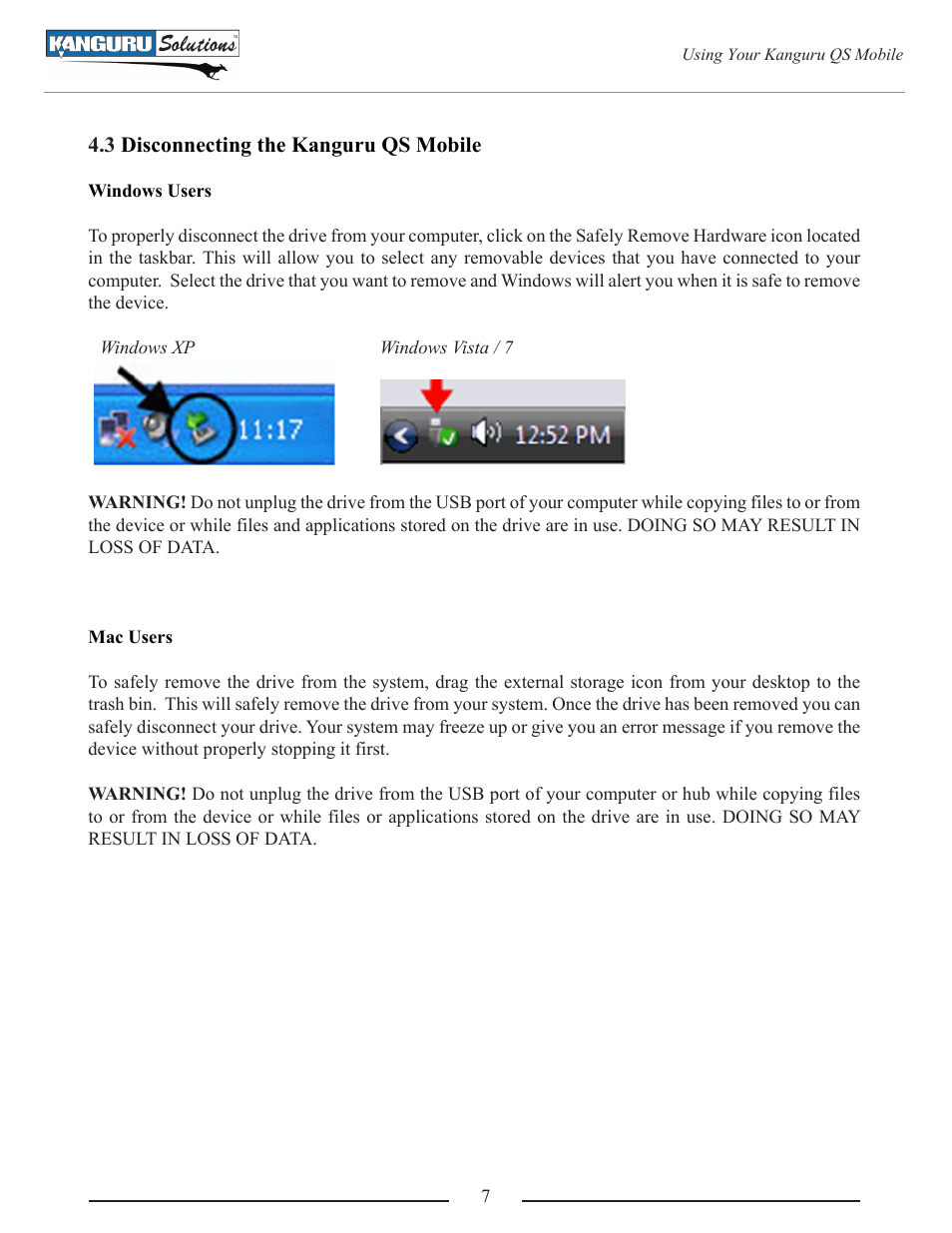 KANGURU Solutions

Using Your Kanguru QS Mobile

4.3 Disconnecting the Kanguru QS Mobile

Windows Users

To properly disconnect the drive from your computer, click on the Safely Remove Hardware icon located in the taskbar. This will allow you to select any removable devices that you have connected to your computer. Select the drive that you want to remove and Windows will alert you when it is safe to remove the device.

Windows XP

11:17

Windows Vista / 7

12:52 PM

WARNING! Do not unplug the drive from the USB port of your computer while copying files to or from the device or while files and applications stored on the drive are in use. DOING SO MAY RESULT IN LOSS OF DATA.

Mac Users

To safely remove the drive from the system, drag the external storage icon from your desktop to the trash bin. This will safely remove the drive from your system. Once the drive has been removed you can safely disconnect your drive. Your system may freeze up or give you an error message if you remove the device without properly stopping it first.

WARNING! Do not unplug the drive from the USB port of your computer or hub while copying files to or from the device or while files or applications stored on the drive are in use. DOING SO MAY RESULT IN LOSS OF DATA.

7